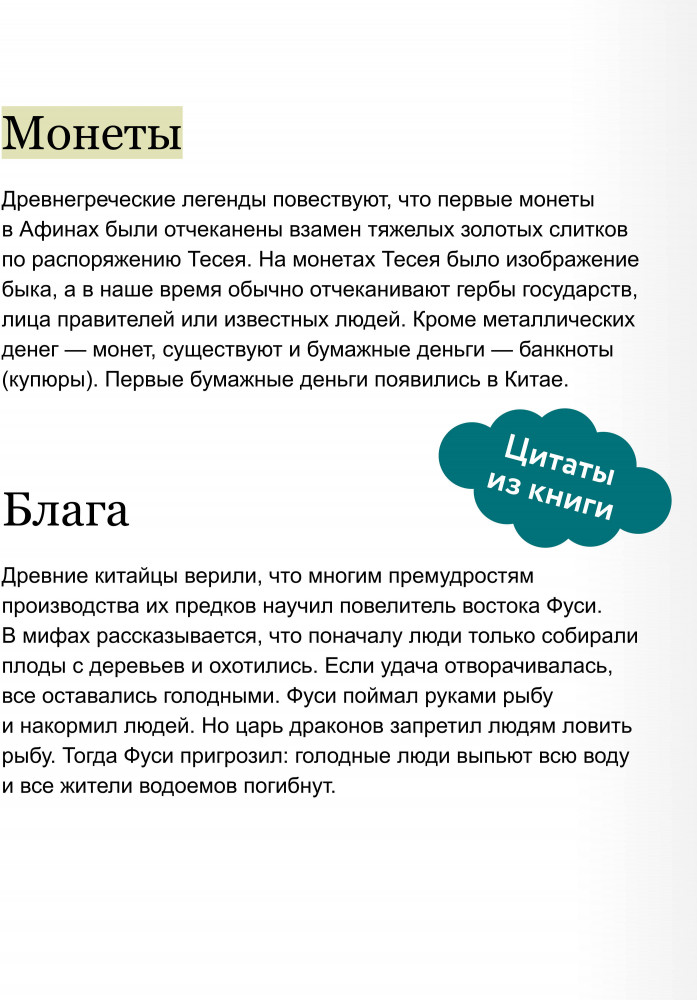 Монеты

Древнегреческие легенды повествуют, что первые монеты в Афинах были отчеканены взамен тяжелых золотых слитков по распоряжению Тесея. На монетах Тесея было изображение быка, а в наше время обычно отчеканивают гербы государств, лица правителей или известных людей. Кроме металлических денег — монет, существуют и бумажные деньги — банкноты (купюры). Первые бумажные деньги появились в Китае.

Цитаты из книги

Блага

Древние китайцы верили, что многим премудростям производства их предков научил повелитель востока Фуси. В мифах рассказывается, что поначалу люди только собирали плоды с деревьев и охотились. Если удача отворачивалась, все оставались голодными. Фуси поймал руками рыбу и накормил людей. Но царь драконов запретил людям ловить рыбу. Тогда Фуси пригрозил: голодные люди выпьют всю воду и все жители водоемов погибнут.